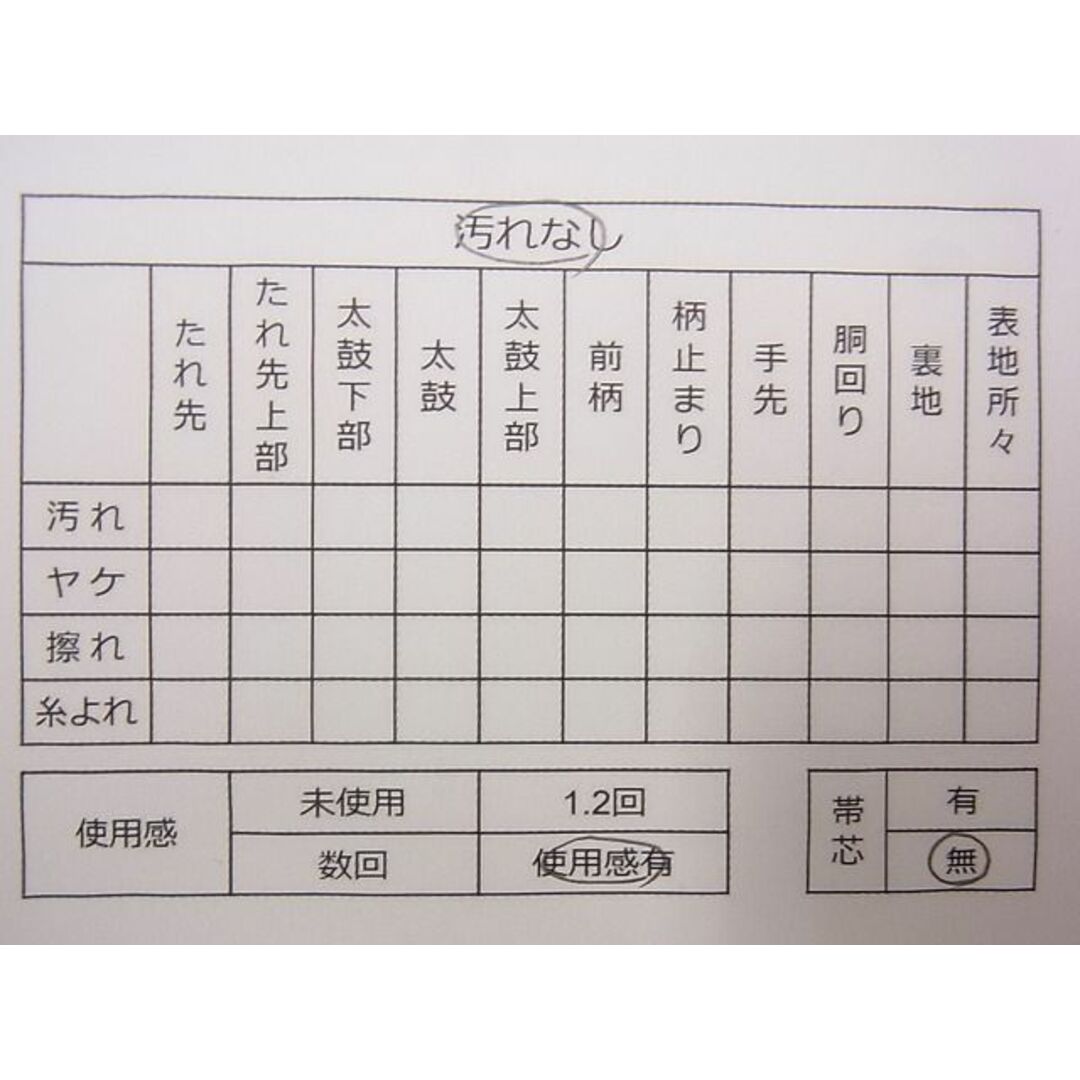 汚れなし

| | たれ先 | たれ先上部 | 太鼓下部 | 太鼓 | 太鼓上部 | 前柄 | 柄止まり | 手先 | 胴回り | 裏地 | 表地所々 |
|---|---|---|---|---|---|---|---|---|---|---|---|
| 汚れ | | | | | | | | | | | |
| ヤケ | | | | | | | | | | | |
| 擦れ | | | | | | | | | | | |
| 糸よれ | | | | | | | | | | | |

| 使用感 | 未使用 | 1.2回 |
|---|---|---|
| | 数回 | 使用感有 |

| 帯芯 | 有 |
|---|---|
| | 無 |